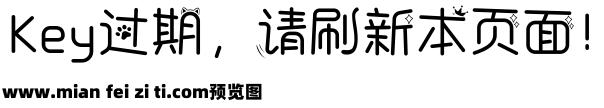 Key过期，请刷新本页面！

www.mian fei zi ti.com预览图